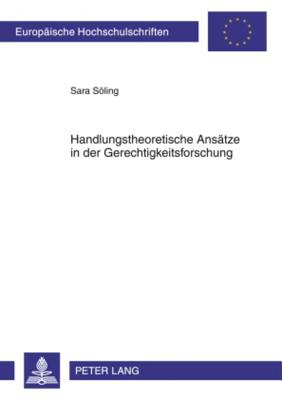 Europäische Hochschulschriften

Sara Söling

Handlungstheoretische Ansätze in der Gerechtigkeitsforschung

PETER LANG